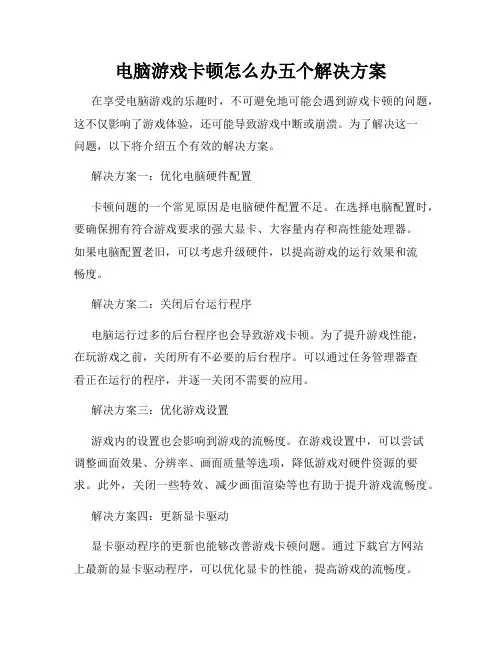 电脑游戏卡顿怎么办五个解决方案

在享受电脑游戏的乐趣时，不可避免地可能会遇到游戏卡顿的问题，这不仅影响了游戏体验，还可能导致游戏中断或崩溃。为了解决这一问题，以下将介绍五个有效的解决方案。

解决方案一：优化电脑硬件配置

卡顿问题的一个常见原因是电脑硬件配置不足。在选择电脑配置时，要确保拥有符合游戏要求的强大显卡、大容量内存和高性能处理器。如果电脑配置老旧，可以考虑升级硬件，以提高游戏的运行效果和流畅度。

解决方案二：关闭后台运行程序

电脑运行过多的后台程序也会导致游戏卡顿。为了提升游戏性能，在玩游戏之前，关闭所有不必要的后台程序。可以通过任务管理器查看正在运行的程序，并逐一关闭不需要的应用。

解决方案三：优化游戏设置

游戏内的设置也会影响到游戏的流畅度。在游戏设置中，可以尝试调整画面效果、分辨率、画面质量等选项，降低游戏对硬件资源的要求。此外，关闭一些特效、减少画面渲染等也有助于提升游戏流畅度。

解决方案四：更新显卡驱动

显卡驱动程序的更新也能够改善游戏卡顿问题。通过下载官方网站上最新的显卡驱动程序，可以优化显卡的性能，提高游戏的流畅度。